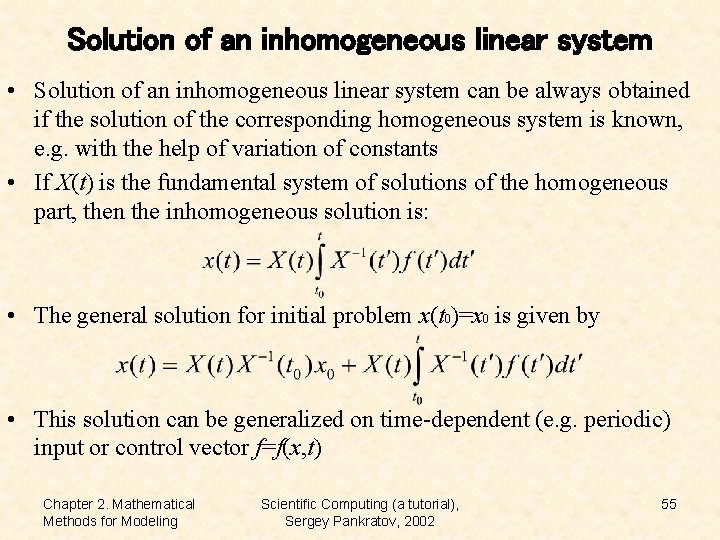 Solution of an inhomogeneous linear system

• Solution of an inhomogeneous linear system can be always obtained if the solution of the corresponding homogeneous system is known, e.g. with the help of variation of constants

• If $X(t)$ is the fundamental system of solutions of the homogeneous part, then the inhomogeneous solution is:

$x(t) = X(t)\int_{t_0}^{t} X^{-1}(t')f(t')dt'$

• The general solution for initial problem $x(t_0)=x_0$ is given by

$x(t) = X(t)X^{-1}(t_0)x_0 + X(t)\int_{t_0}^{t} X^{-1}(t')f(t')dt'$

• This solution can be generalized on time-dependent (e.g. periodic) input or control vector $f=f(x,t)$

Chapter 2. Mathematical Methods for Modeling

Scientific Computing (a tutorial), Sergey Pankratov, 2002

55